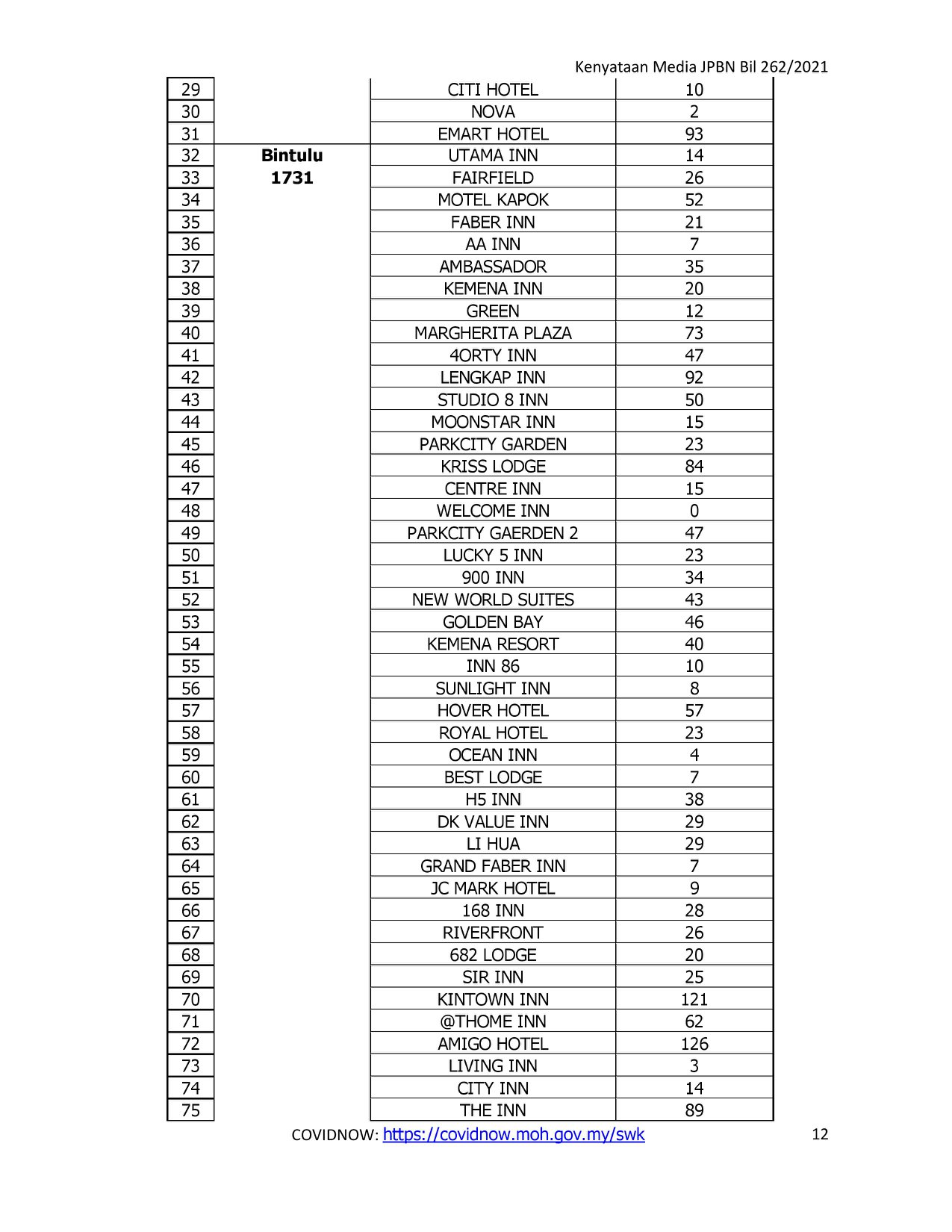 Kenyataan Media JPBN Bil 262/2021

| | | | |
|---|---|---|---|
| 29 | | CITI HOTEL | 10 |
| 30 | | NOVA | 2 |
| 31 | | EMART HOTEL | 93 |
| 32 | **Bintulu** | UTAMA INN | 14 |
| 33 | **1731** | FAIRFIELD | 26 |
| 34 | | MOTEL KAPOK | 52 |
| 35 | | FABER INN | 21 |
| 36 | | AA INN | 7 |
| 37 | | AMBASSADOR | 35 |
| 38 | | KEMENA INN | 20 |
| 39 | | GREEN | 12 |
| 40 | | MARGHERITA PLAZA | 73 |
| 41 | | 4ORTY INN | 47 |
| 42 | | LENGKAP INN | 92 |
| 43 | | STUDIO 8 INN | 50 |
| 44 | | MOONSTAR INN | 15 |
| 45 | | PARKCITY GARDEN | 23 |
| 46 | | KRISS LODGE | 84 |
| 47 | | CENTRE INN | 15 |
| 48 | | WELCOME INN | 0 |
| 49 | | PARKCITY GAERDEN 2 | 47 |
| 50 | | LUCKY 5 INN | 23 |
| 51 | | 900 INN | 34 |
| 52 | | NEW WORLD SUITES | 43 |
| 53 | | GOLDEN BAY | 46 |
| 54 | | KEMENA RESORT | 40 |
| 55 | | INN 86 | 10 |
| 56 | | SUNLIGHT INN | 8 |
| 57 | | HOVER HOTEL | 57 |
| 58 | | ROYAL HOTEL | 23 |
| 59 | | OCEAN INN | 4 |
| 60 | | BEST LODGE | 7 |
| 61 | | H5 INN | 38 |
| 62 | | DK VALUE INN | 29 |
| 63 | | LI HUA | 29 |
| 64 | | GRAND FABER INN | 7 |
| 65 | | JC MARK HOTEL | 9 |
| 66 | | 168 INN | 28 |
| 67 | | RIVERFRONT | 26 |
| 68 | | 682 LODGE | 20 |
| 69 | | SIR INN | 25 |
| 70 | | KINTOWN INN | 121 |
| 71 | | @THOME INN | 62 |
| 72 | | AMIGO HOTEL | 126 |
| 73 | | LIVING INN | 3 |
| 74 | | CITY INN | 14 |
| 75 | | THE INN | 89 |

COVIDNOW: https://covidnow.moh.gov.my/swk 12